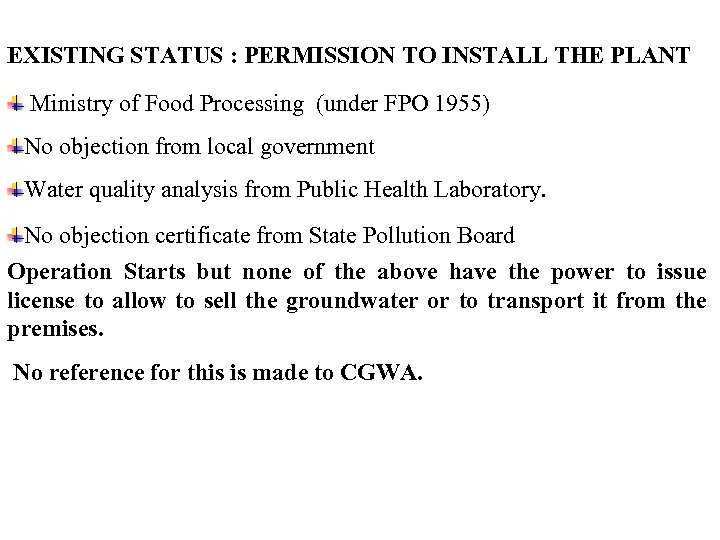 EXISTING STATUS : PERMISSION TO INSTALL THE PLANT

Ministry of Food Processing (under FPO 1955)

No objection from local government

Water quality analysis from Public Health Laboratory.

No objection certificate from State Pollution Board

Operation Starts but none of the above have the power to issue license to allow to sell the groundwater or to transport it from the premises.

No reference for this is made to CGWA.